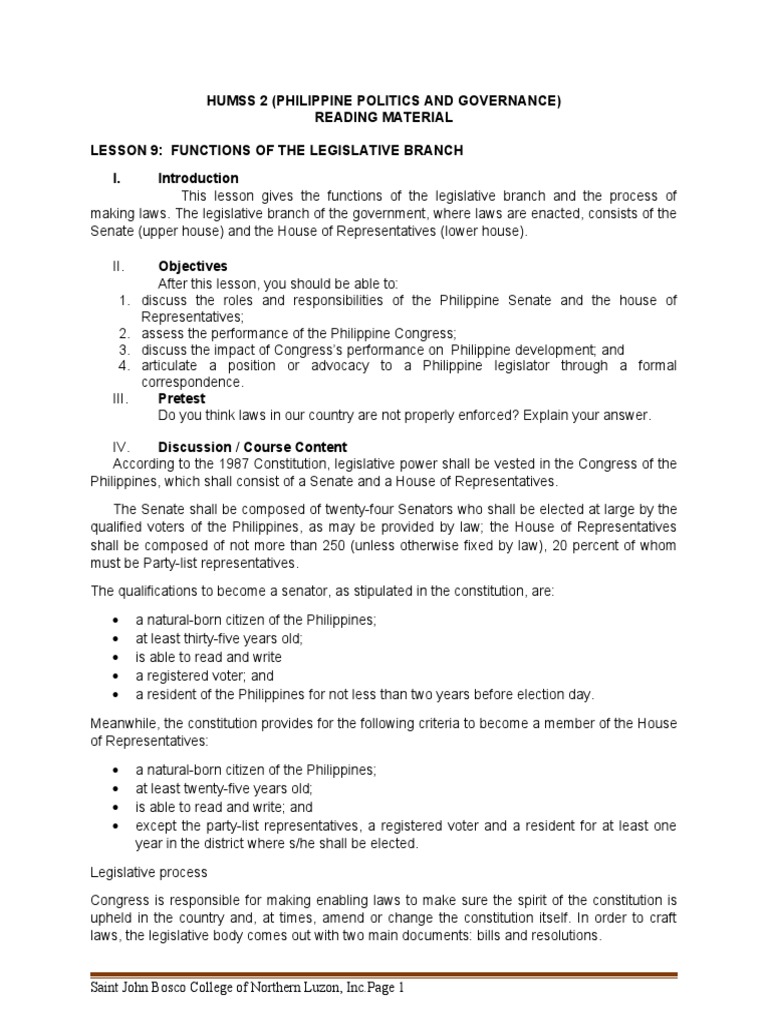 HUMSS 2 (PHILIPPINE POLITICS AND GOVERNANCE)
READING MATERIAL

LESSON 9: FUNCTIONS OF THE LEGISLATIVE BRANCH

I. Introduction

This lesson gives the functions of the legislative branch and the process of making laws. The legislative branch of the government, where laws are enacted, consists of the Senate (upper house) and the House of Representatives (lower house).

II. Objectives

After this lesson, you should be able to:
1. discuss the roles and responsibilities of the Philippine Senate and the house of Representatives;
2. assess the performance of the Philippine Congress;
3. discuss the impact of Congress's performance on Philippine development; and
4. articulate a position or advocacy to a Philippine legislator through a formal correspondence.

III. Pretest

Do you think laws in our country are not properly enforced? Explain your answer.

IV. Discussion / Course Content

According to the 1987 Constitution, legislative power shall be vested in the Congress of the Philippines, which shall consist of a Senate and a House of Representatives.

The Senate shall be composed of twenty-four Senators who shall be elected at large by the qualified voters of the Philippines, as may be provided by law; the House of Representatives shall be composed of not more than 250 (unless otherwise fixed by law), 20 percent of whom must be Party-list representatives.

The qualifications to become a senator, as stipulated in the constitution, are:

• a natural-born citizen of the Philippines;
• at least thirty-five years old;
• is able to read and write
• a registered voter; and
• a resident of the Philippines for not less than two years before election day.

Meanwhile, the constitution provides for the following criteria to become a member of the House of Representatives:

• a natural-born citizen of the Philippines;
• at least twenty-five years old;
• is able to read and write; and
• except the party-list representatives, a registered voter and a resident for at least one year in the district where s/he shall be elected.

Legislative process

Congress is responsible for making enabling laws to make sure the spirit of the constitution is upheld in the country and, at times, amend or change the constitution itself. In order to craft laws, the legislative body comes out with two main documents: bills and resolutions.

Saint John Bosco College of Northern Luzon, Inc.Page 1